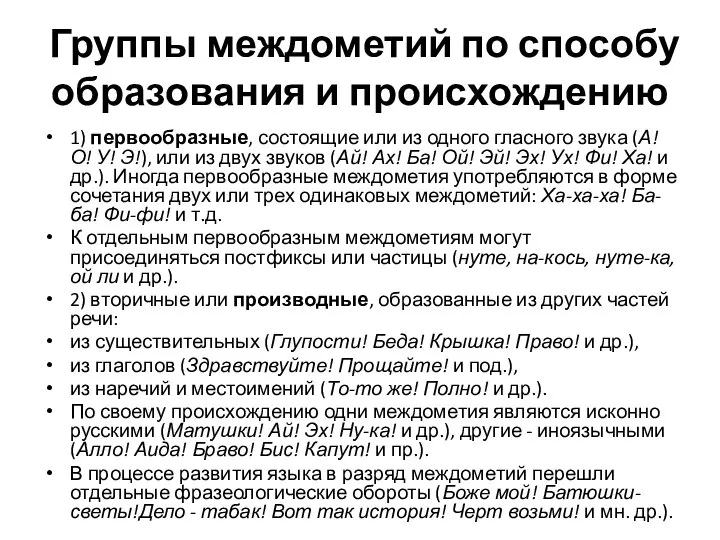 Группы междометий по способу образования и происхождению

• 1) первообразные, состоящие или из одного гласного звука (А! О! У! Э!), или из двух звуков (Ай! Ах! Ба! Ой! Эй! Эх! Ух! Фи! Ха! и др.). Иногда первообразные междометия употребляются в форме сочетания двух или трех одинаковых междометий: Ха-ха-ха! Ба-ба! Фи-фи! и т.д.
• К отдельным первообразным междометиям могут присоединяться постфиксы или частицы (нуте, на-кось, нуте-ка, ой ли и др.).
• 2) вторичные или производные, образованные из других частей речи:
• из существительных (Глупости! Беда! Крышка! Право! и др.),
• из глаголов (Здравствуйте! Прощайте! и под.),
• из наречий и местоимений (То-то же! Полно! и др.).
• По своему происхождению одни междометия являются исконно русскими (Матушки! Ай! Эх! Ну-ка! и др.), другие - иноязычными (Алло! Аида! Браво! Бис! Капут! и пр.).
• В процессе развития языка в разряд междометий перешли отдельные фразеологические обороты (Боже мой! Батюшки-светы!Дело - табак! Вот так история! Черт возьми! и мн. др.).